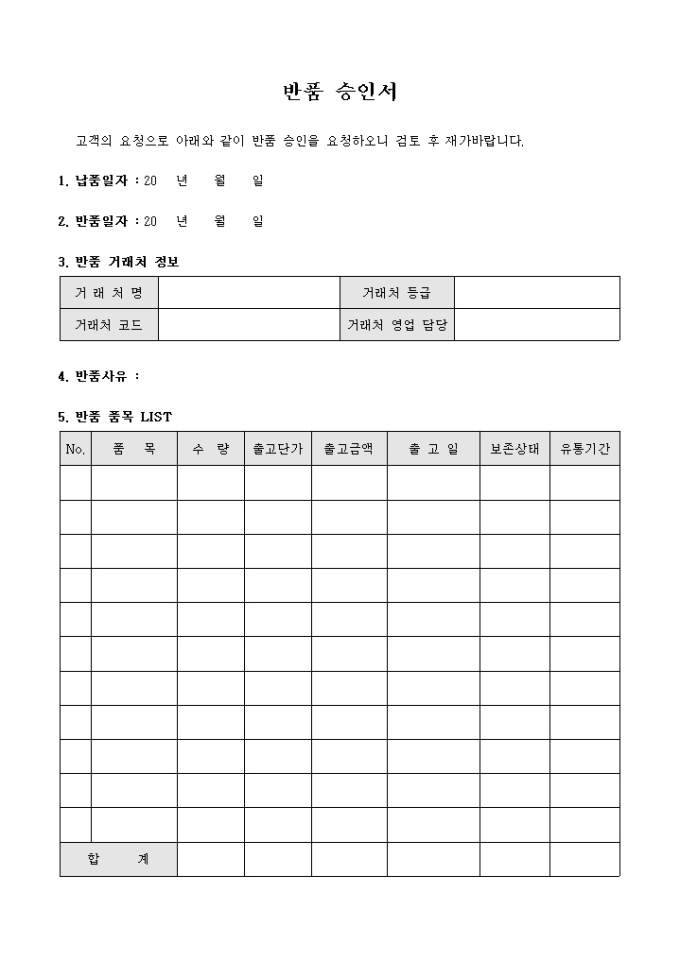 반품 승인서

고객의 요청으로 아래와 같이 반품 승인을 요청하오니 검토 후 재가바랍니다.

1. 납품일자 : 20 년 월 일

2. 반품일자 : 20 년 월 일

3. 반품 거래처 정보

| 거 래 처 명 | | 거래처 등급 | |
|---|---|---|---|
| 거래처 코드 | | 거래처 영업 담당 | |

4. 반품사유 :

5. 반품 품목 LIST

| No. | 품 목 | 수 량 | 출고단가 | 출고금액 | 출 고 일 | 보존상태 | 유통기간 |
|---|---|---|---|---|---|---|---|
| | | | | | | | |
| | | | | | | | |
| | | | | | | | |
| | | | | | | | |
| | | | | | | | |
| | | | | | | | |
| | | | | | | | |
| | | | | | | | |
| | | | | | | | |
| | | | | | | | |
| | | | | | | | |
| 합 계 | | | | | | | |